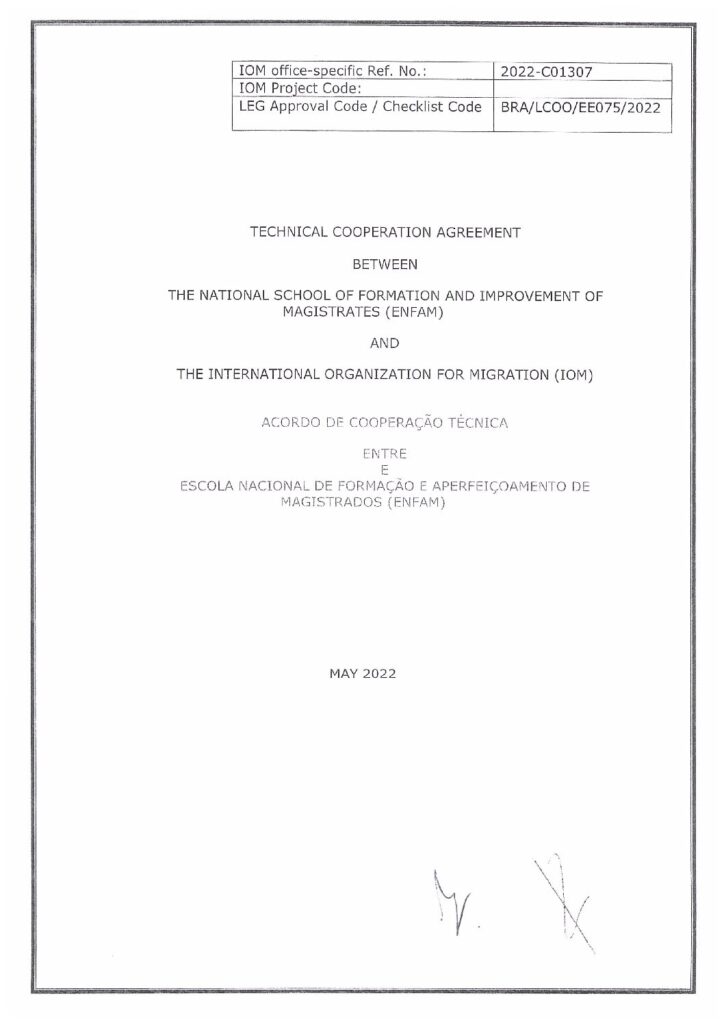 | IOM office-specific Ref. No.: | 2022-C01307 |
|---|---|
| IOM Project Code: | |
| LEG Approval Code / Checklist Code | BRA/LCOO/EE075/2022 |

TECHNICAL COOPERATION AGREEMENT

BETWEEN

THE NATIONAL SCHOOL OF FORMATION AND IMPROVEMENT OF MAGISTRATES (ENFAM)

AND

THE INTERNATIONAL ORGANIZATION FOR MIGRATION (IOM)

ACORDO DE COOPERAÇÃO TÉCNICA

ENTRE
E
ESCOLA NACIONAL DE FORMAÇÃO E APERFEIÇOAMENTO DE MAGISTRADOS (ENFAM)

MAY 2022